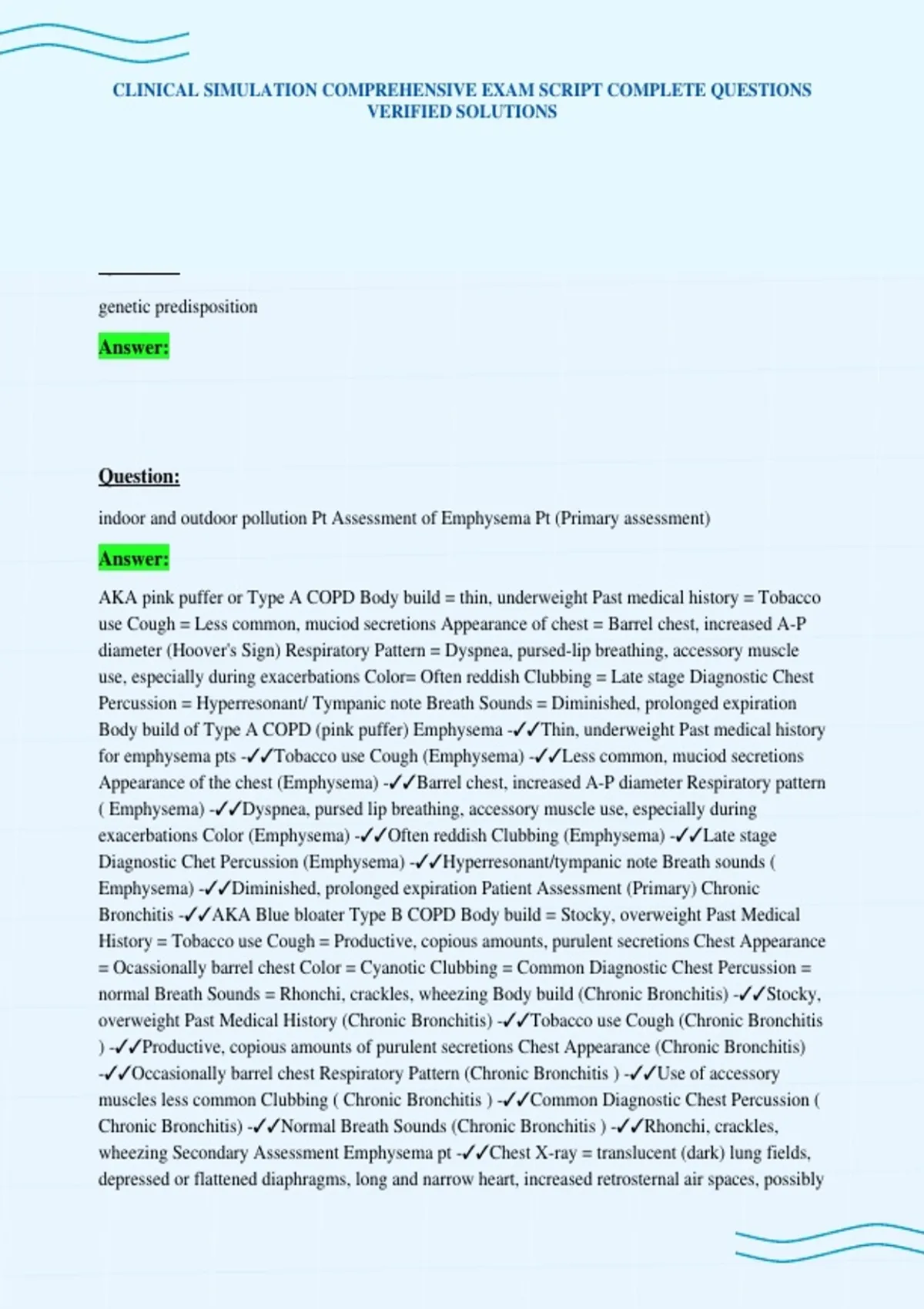 CLINICAL SIMULATION COMPREHENSIVE EXAM SCRIPT COMPLETE QUESTIONS VERIFIED SOLUTIONS

genetic predisposition

Answer:

Question:

indoor and outdoor pollution Pt Assessment of Emphysema Pt (Primary assessment)

Answer:

AKA pink puffer or Type A COPD Body build = thin, underweight Past medical history = Tobacco use Cough = Less common, muciod secretions Appearance of chest = Barrel chest, increased A-P diameter (Hoover's Sign) Respiratory Pattern = Dyspnea, pursed-lip breathing, accessory muscle use, especially during exacerbations Color= Often reddish Clubbing = Late stage Diagnostic Chest Percussion = Hyperresonant/ Tympanic note Breath Sounds = Diminished, prolonged expiration Body build of Type A COPD (pink puffer) Emphysema -✓✓Thin, underweight Past medical history for emphysema pts -✓✓Tobacco use Cough (Emphysema) -✓✓Less common, muciod secretions Appearance of the chest (Emphysema) -✓✓Barrel chest, increased A-P diameter Respiratory pattern ( Emphysema) -✓✓Dyspnea, pursed lip breathing, accessory muscle use, especially during exacerbations Color (Emphysema) -✓✓Often reddish Clubbing (Emphysema) -✓✓Late stage Diagnostic Chet Percussion (Emphysema) -✓✓Hyperresonant/tympanic note Breath sounds ( Emphysema) -✓✓Diminished, prolonged expiration Patient Assessment (Primary) Chronic Bronchitis -✓✓AKA Blue bloater Type B COPD Body build = Stocky, overweight Past Medical History = Tobacco use Cough = Productive, copious amounts, purulent secretions Chest Appearance = Ocassionally barrel chest Color = Cyanotic Clubbing = Common Diagnostic Chest Percussion = normal Breath Sounds = Rhonchi, crackles, wheezing Body build (Chronic Bronchitis) -✓✓Stocky, overweight Past Medical History (Chronic Bronchitis) -✓✓Tobacco use Cough (Chronic Bronchitis ) -✓✓Productive, copious amounts of purulent secretions Chest Appearance (Chronic Bronchitis) -✓✓Occasionally barrel chest Respiratory Pattern (Chronic Bronchitis ) -✓✓Use of accessory muscles less common Clubbing ( Chronic Bronchitis ) -✓✓Common Diagnostic Chest Percussion ( Chronic Bronchitis) -✓✓Normal Breath Sounds (Chronic Bronchitis ) -✓✓Rhonchi, crackles, wheezing Secondary Assessment Emphysema pt -✓✓Chest X-ray = translucent (dark) lung fields, depressed or flattened diaphragms, long and narrow heart, increased retrosternal air spaces, possibly